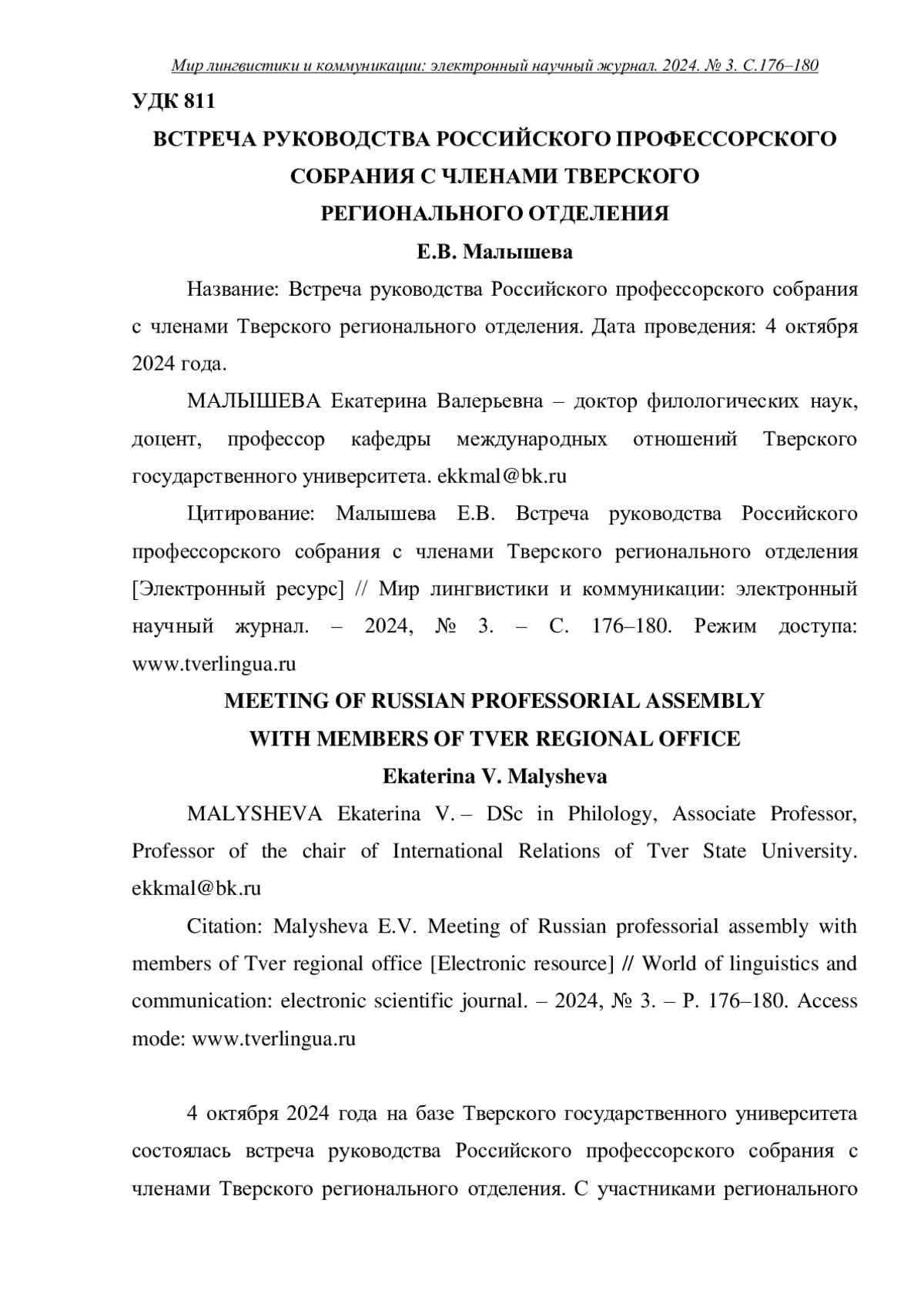 Мир лингвистики и коммуникации: электронный научный журнал. 2024. № 3. С.176–180

УДК 811

ВСТРЕЧА РУКОВОДСТВА РОССИЙСКОГО ПРОФЕССОРСКОГО СОБРАНИЯ С ЧЛЕНАМИ ТВЕРСКОГО РЕГИОНАЛЬНОГО ОТДЕЛЕНИЯ

Е.В. Малышева

Название: Встреча руководства Российского профессорского собрания с членами Тверского регионального отделения. Дата проведения: 4 октября 2024 года.

МАЛЫШЕВА Екатерина Валерьевна – доктор филологических наук, доцент, профессор кафедры международных отношений Тверского государственного университета. ekkmal@bk.ru

Цитирование: Малышева Е.В. Встреча руководства Российского профессорского собрания с членами Тверского регионального отделения [Электронный ресурс] // Мир лингвистики и коммуникации: электронный научный журнал. – 2024, № 3. – С. 176–180. Режим доступа: www.tverlingua.ru

MEETING OF RUSSIAN PROFESSORIAL ASSEMBLY WITH MEMBERS OF TVER REGIONAL OFFICE

Ekaterina V. Malysheva

MALYSHEVA Ekaterina V. – DSc in Philology, Associate Professor, Professor of the chair of International Relations of Tver State University. ekkmal@bk.ru

Citation: Malysheva E.V. Meeting of Russian professorial assembly with members of Tver regional office [Electronic resource] // World of linguistics and communication: electronic scientific journal. – 2024, № 3. – P. 176–180. Access mode: www.tverlingua.ru

4 октября 2024 года на базе Тверского государственного университета состоялась встреча руководства Российского профессорского собрания с членами Тверского регионального отделения. С участниками регионального